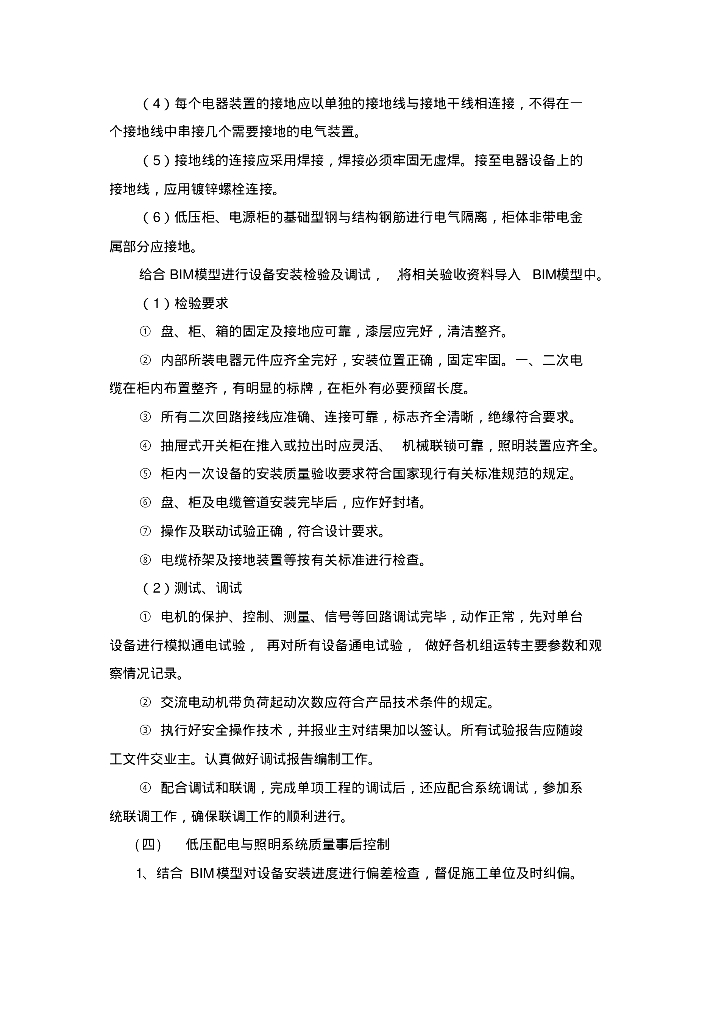 （4）每个电器装置的接地应以单独的接地线与接地干线相连接，不得在一个接地线中串接几个需要接地的电气装置。

（5）接地线的连接应采用焊接，焊接必须牢固无虚焊。接至电器设备上的接地线，应用镀锌螺栓连接。

（6）低压柜、电源柜的基础型钢与结构钢筋进行电气隔离，柜体非带电金属部分应接地。

给合 BIM模型进行设备安装检验及调试， 将相关验收资料导入 BIM模型中。

（1）检验要求

① 盘、柜、箱的固定及接地应可靠，漆层应完好，清洁整齐。

② 内部所装电器元件应齐全完好，安装位置正确，固定牢固。一、二次电缆在柜内布置整齐，有明显的标牌，在柜外有必要预留长度。

③ 所有二次回路接线应准确、连接可靠，标志齐全清晰，绝缘符合要求。

④ 抽屉式开关柜在推入或拉出时应灵活、 机械联锁可靠，照明装置应齐全。

⑤ 柜内一次设备的安装质量验收要求符合国家现行有关标准规范的规定。

⑥ 盘、柜及电缆管道安装完毕后，应作好封堵。

⑦ 操作及联动试验正确，符合设计要求。

⑧ 电缆桥架及接地装置等按有关标准进行检查。

（2）测试、调试

① 电机的保护、控制、测量、信号等回路调试完毕，动作正常，先对单台设备进行模拟通电试验， 再对所有设备通电试验， 做好各机组运转主要参数和观察情况记录。

② 交流电动机带负荷起动次数应符合产品技术条件的规定。

③ 执行好安全操作技术，并报业主对结果加以签认。所有试验报告应随竣工文件交业主。认真做好调试报告编制工作。

④ 配合调试和联调，完成单项工程的调试后，还应配合系统调试，参加系统联调工作，确保联调工作的顺利进行。

（四） 低压配电与照明系统质量事后控制

1、结合 BIM模型对设备安装进度进行偏差检查，督促施工单位及时纠偏。